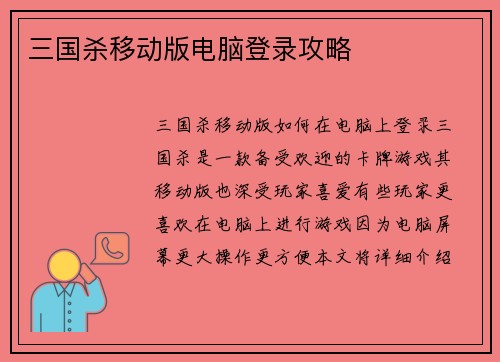 三国杀移动版电脑登录攻略

三国杀移动版如何在电脑上登录三国杀是一款备受欢迎的卡牌游戏其移动版也深受玩家喜爱有些玩家更喜欢在电脑上进行游戏因为电脑屏幕更大操作更方便本文将详细介绍